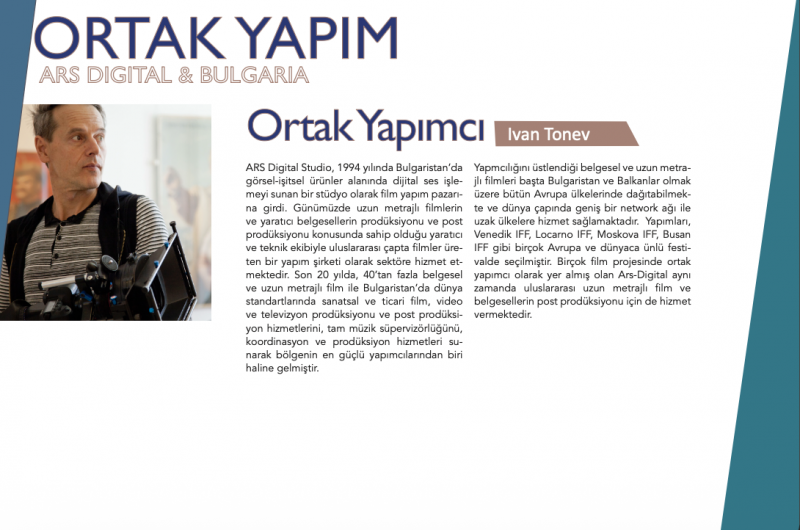 ORTAK YAPIM
ARS DIGITAL & BULGARIA

Ortak Yapımcı Ivan Tonev

ARS Digital Studio, 1994 yılında Bulgaristan'da görsel-işitsel ürünler alanında dijital ses işlemeyi sunan bir stüdyo olarak film yapım pazarına girdi. Günümüzde uzun metrajlı filmlerin ve yaratıcı belgesellerin prodüksiyonu ve post prodüksiyonu konusunda sahip olduğu yaratıcı ve teknik ekibiyle uluslararası çapta filmler üreten bir yapım şirketi olarak sektöre hizmet etmektedir. Son 20 yılda, 40'tan fazla belgesel ve uzun metrajlı film ile Bulgaristan'da dünya standartlarında sanatsal ve ticari film, video ve televizyon prodüksiyonu ve post prodüksiyon hizmetlerini, tam müzik süpervizörlüğünü, koordinasyon ve prodüksiyon hizmetleri sunarak bölgenin en güçlü yapımcılarından biri haline gelmiştir.

Yapımcılığını üstlendiği belgesel ve uzun metrajlı filmleri başta Bulgaristan ve Balkanlar olmak üzere bütün Avrupa ülkelerinde dağıtabilmekte ve dünya çapında geniş bir network ağı ile uzak ülkelere hizmet sağlamaktadır. Yapımları, Venedik IFF, Locarno IFF, Moskova IFF, Busan IFF gibi birçok Avrupa ve dünyaca ünlü festivalde seçilmiştir. Birçok film projesinde ortak yapımcı olarak yer almış olan Ars-Digital aynı zamanda uluslararası uzun metrajlı film ve belgesellerin post prodüksiyonu için de hizmet vermektedir.